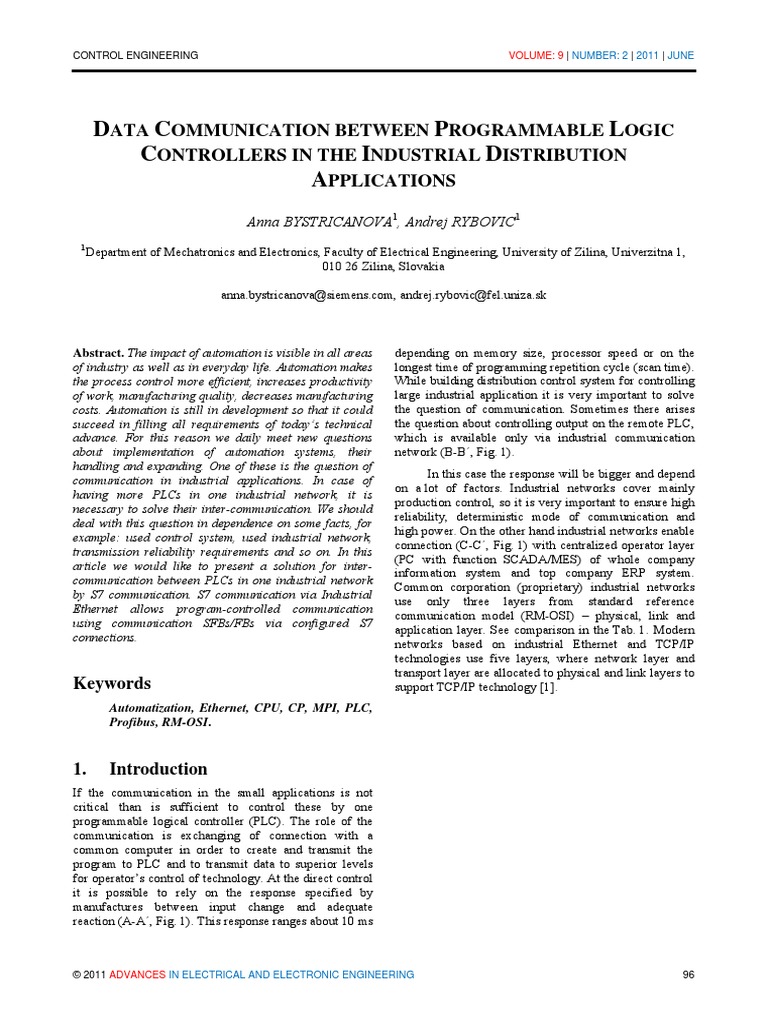 CONTROL ENGINEERING

VOLUME: 9 | NUMBER: 2 | 2011 | JUNE

DATA COMMUNICATION BETWEEN PROGRAMMABLE LOGIC CONTROLLERS IN THE INDUSTRIAL DISTRIBUTION APPLICATIONS

Anna BYSTRICANOVA$^1$, Andrej RYBOVIC$^1$

$^1$Department of Mechatronics and Electronics, Faculty of Electrical Engineering, University of Zilina, Univerzitna 1, 010 26 Zilina, Slovakia

anna.bystricanova@siemens.com, andrej.rybovic@fel.uniza.sk

Abstract. The impact of automation is visible in all areas of industry as well as in everyday life. Automation makes the process control more efficient, increases productivity of work, manufacturing quality, decreases manufacturing costs. Automation is still in development so that it could succeed in filling all requirements of today's technical advance. For this reason we daily meet new questions about implementation of automation systems, their handling and expanding. One of these is the question of communication in industrial applications. In case of having more PLCs in one industrial network, it is necessary to solve their inter-communication. We should deal with this question in dependence on some facts, for example: used control system, used industrial network, transmission reliability requirements and so on. In this article we would like to present a solution for inter-communication between PLCs in one industrial network by S7 communication. S7 communication via Industrial Ethernet allows program-controlled communication using communication SFBs/FBs via configured S7 connections.

Keywords

Automatization, Ethernet, CPU, CP, MPI, PLC, Profibus, RM-OSI.

1. Introduction

If the communication in the small applications is not critical than is sufficient to control these by one programmable logical controller (PLC). The role of the communication is exchanging of connection with a common computer in order to create and transmit the program to PLC and to transmit data to superior levels for operator's control of technology. At the direct control it is possible to rely on the response specified by manufactures between input change and adequate reaction (A-A´, Fig. 1). This response ranges about 10 ms depending on memory size, processor speed or on the longest time of programming repetition cycle (scan time). While building distribution control system for controlling large industrial application it is very important to solve the question of communication. Sometimes there arises the question about controlling output on the remote PLC, which is available only via industrial communication network (B-B´, Fig. 1).

In this case the response will be bigger and depend on a lot of factors. Industrial networks cover mainly production control, so it is very important to ensure high reliability, deterministic mode of communication and high power. On the other hand industrial networks enable connection (C-C´, Fig. 1) with centralized operator layer (PC with function SCADA/MES) of whole company information system and top company ERP system. Common corporation (proprietary) industrial networks use only three layers from standard reference communication model (RM-OSI) – physical, link and application layer. See comparison in the Tab. 1. Modern networks based on industrial Ethernet and TCP/IP technologies use five layers, where network layer and transport layer are allocated to physical and link layers to support TCP/IP technology [1].

© 2011 ADVANCES IN ELECTRICAL AND ELECTRONIC ENGINEERING

96